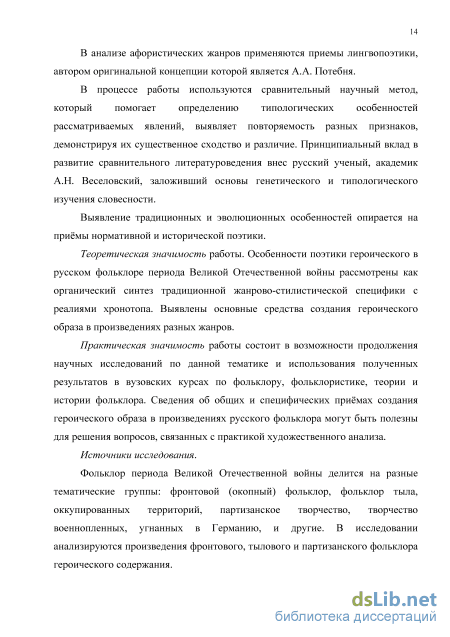 14

В анализе афористических жанров применяются приемы лингвопоэтики, автором оригинальной концепции которой является А.А. Потебня.

В процессе работы используются сравнительный научный метод, который помогает определению типологических особенностей рассматриваемых явлений, выявляет повторяемость разных признаков, демонстрируя их существенное сходство и различие. Принципиальный вклад в развитие сравнительного литературоведения внес русский ученый, академик А.Н. Веселовский, заложивший основы генетического и типологического изучения словесности.

Выявление традиционных и эволюционных особенностей опирается на приёмы нормативной и исторической поэтики.

Теоретическая значимость работы. Особенности поэтики героического в русском фольклоре периода Великой Отечественной войны рассмотрены как органический синтез традиционной жанрово-стилистической специфики с реалиями хронотопа. Выявлены основные средства создания героического образа в произведениях разных жанров.

Практическая значимость работы состоит в возможности продолжения научных исследований по данной тематике и использования полученных результатов в вузовских курсах по фольклору, фольклористике, теории и истории фольклора. Сведения об общих и специфических приёмах создания героического образа в произведениях русского фольклора могут быть полезны для решения вопросов, связанных с практикой художественного анализа.

Источники исследования.

Фольклор периода Великой Отечественной войны делится на разные тематические группы: фронтовой (окопный) фольклор, фольклор тыла, оккупированных территорий, партизанское творчество, творчество военнопленных, угнанных в Германию, и другие. В исследовании анализируются произведения фронтового, тылового и партизанского фольклора героического содержания.

dsLib.net
библиотека диссертаций